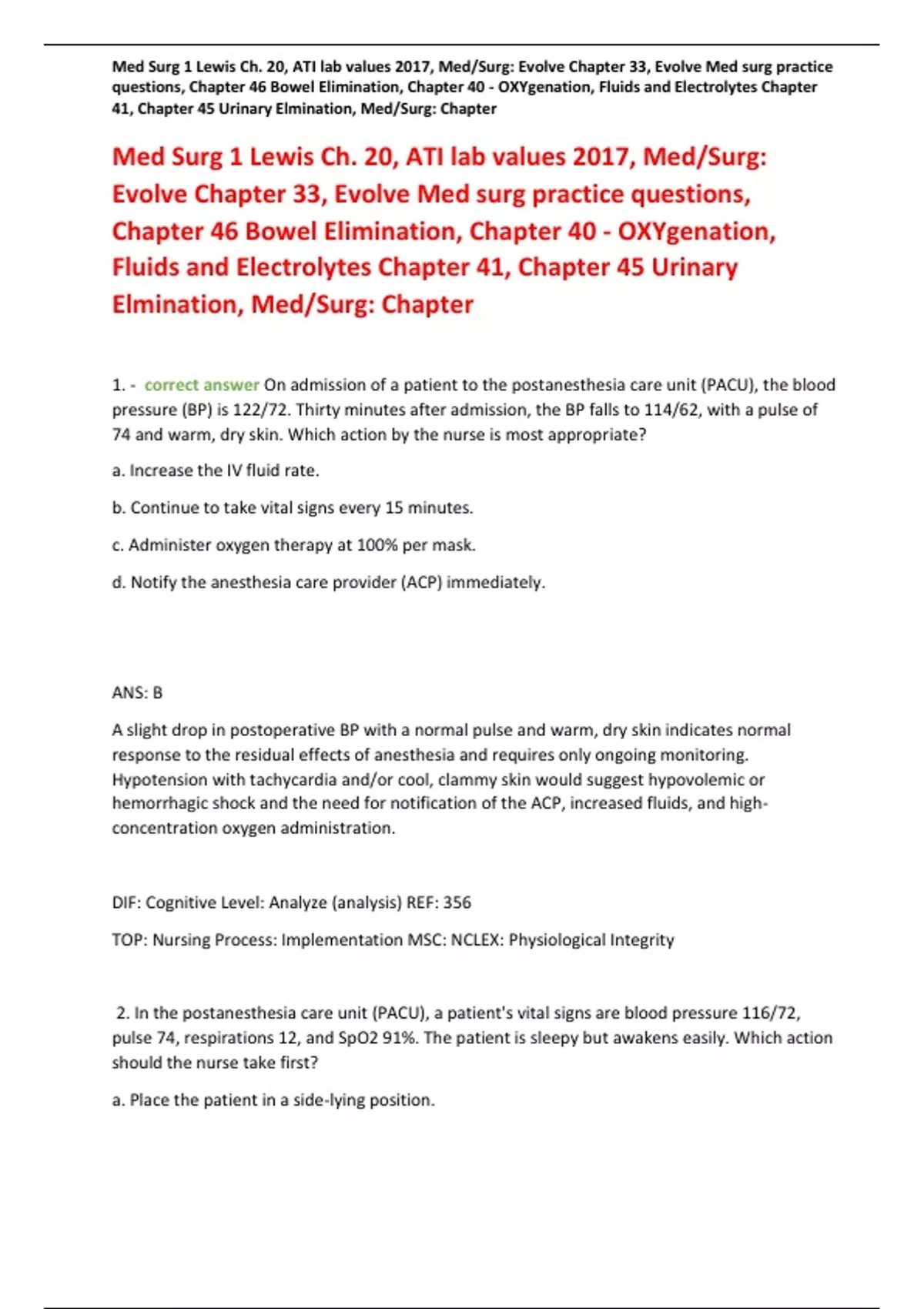 Med Surg 1 Lewis Ch. 20, ATI lab values 2017, Med/Surg: Evolve Chapter 33, Evolve Med surg practice questions, Chapter 46 Bowel Elimination, Chapter 40 - OXYgenation, Fluids and Electrolytes Chapter 41, Chapter 45 Urinary Elmination, Med/Surg: Chapter

Med Surg 1 Lewis Ch. 20, ATI lab values 2017, Med/Surg: Evolve Chapter 33, Evolve Med surg practice questions, Chapter 46 Bowel Elimination, Chapter 40 - OXYgenation, Fluids and Electrolytes Chapter 41, Chapter 45 Urinary Elmination, Med/Surg: Chapter

1. - correct answer On admission of a patient to the postanesthesia care unit (PACU), the blood pressure (BP) is 122/72. Thirty minutes after admission, the BP falls to 114/62, with a pulse of 74 and warm, dry skin. Which action by the nurse is most appropriate?

a. Increase the IV fluid rate.

b. Continue to take vital signs every 15 minutes.

c. Administer oxygen therapy at 100% per mask.

d. Notify the anesthesia care provider (ACP) immediately.

ANS: B

A slight drop in postoperative BP with a normal pulse and warm, dry skin indicates normal response to the residual effects of anesthesia and requires only ongoing monitoring. Hypotension with tachycardia and/or cool, clammy skin would suggest hypovolemic or hemorrhagic shock and the need for notification of the ACP, increased fluids, and high-concentration oxygen administration.

DIF: Cognitive Level: Analyze (analysis) REF: 356

TOP: Nursing Process: Implementation MSC: NCLEX: Physiological Integrity

2. In the postanesthesia care unit (PACU), a patient's vital signs are blood pressure 116/72, pulse 74, respirations 12, and SpO2 91%. The patient is sleepy but awakens easily. Which action should the nurse take first?

a. Place the patient in a side-lying position.